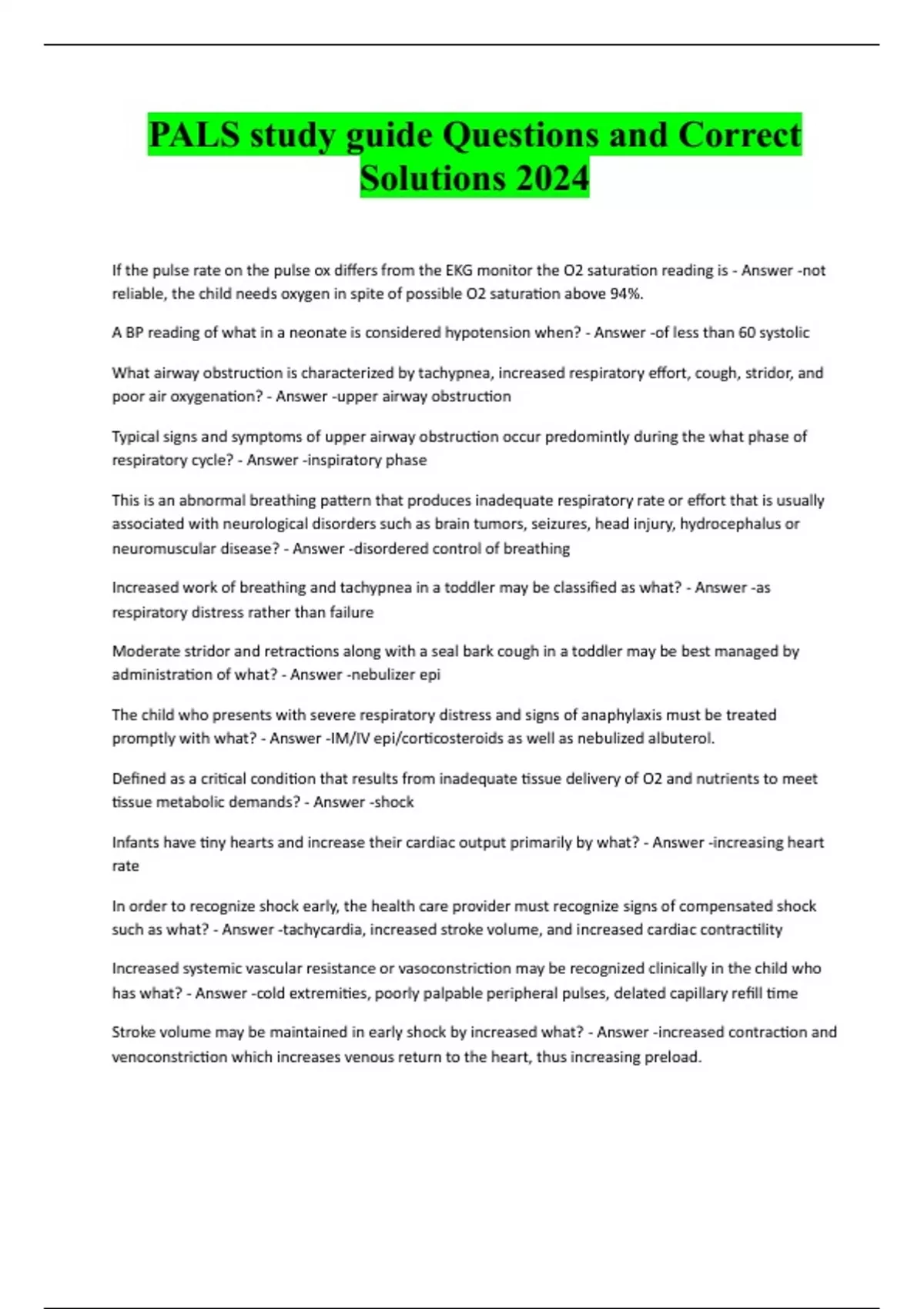 PALS study guide Questions and Correct Solutions 2024

If the pulse rate on the pulse ox differs from the EKG monitor the O2 saturation reading is - Answer -not reliable, the child needs oxygen in spite of possible O2 saturation above 94%.

A BP reading of what in a neonate is considered hypotension when? - Answer -of less than 60 systolic

What airway obstruction is characterized by tachypnea, increased respiratory effort, cough, stridor, and poor air oxygenation? - Answer -upper airway obstruction

Typical signs and symptoms of upper airway obstruction occur predomintly during the what phase of respiratory cycle? - Answer -inspiratory phase

This is an abnormal breathing pattern that produces inadequate respiratory rate or effort that is usually associated with neurological disorders such as brain tumors, seizures, head injury, hydrocephalus or neuromuscular disease? - Answer -disordered control of breathing

Increased work of breathing and tachypnea in a toddler may be classified as what? - Answer -as respiratory distress rather than failure

Moderate stridor and retractions along with a seal bark cough in a toddler may be best managed by administration of what? - Answer -nebulizer epi

The child who presents with severe respiratory distress and signs of anaphylaxis must be treated promptly with what? - Answer -IM/IV epi/corticosteroids as well as nebulized albuterol.

Defined as a critical condition that results from inadequate tissue delivery of O2 and nutrients to meet tissue metabolic demands? - Answer -shock

Infants have tiny hearts and increase their cardiac output primarily by what? - Answer -increasing heart rate

In order to recognize shock early, the health care provider must recognize signs of compensated shock such as what? - Answer -tachycardia, increased stroke volume, and increased cardiac contractility

Increased systemic vascular resistance or vasoconstriction may be recognized clinically in the child who has what? - Answer -cold extremities, poorly palpable peripheral pulses, delated capillary refill time

Stroke volume may be maintained in early shock by increased what? - Answer -increased contraction and venoconstriction which increases venous return to the heart, thus increasing preload.